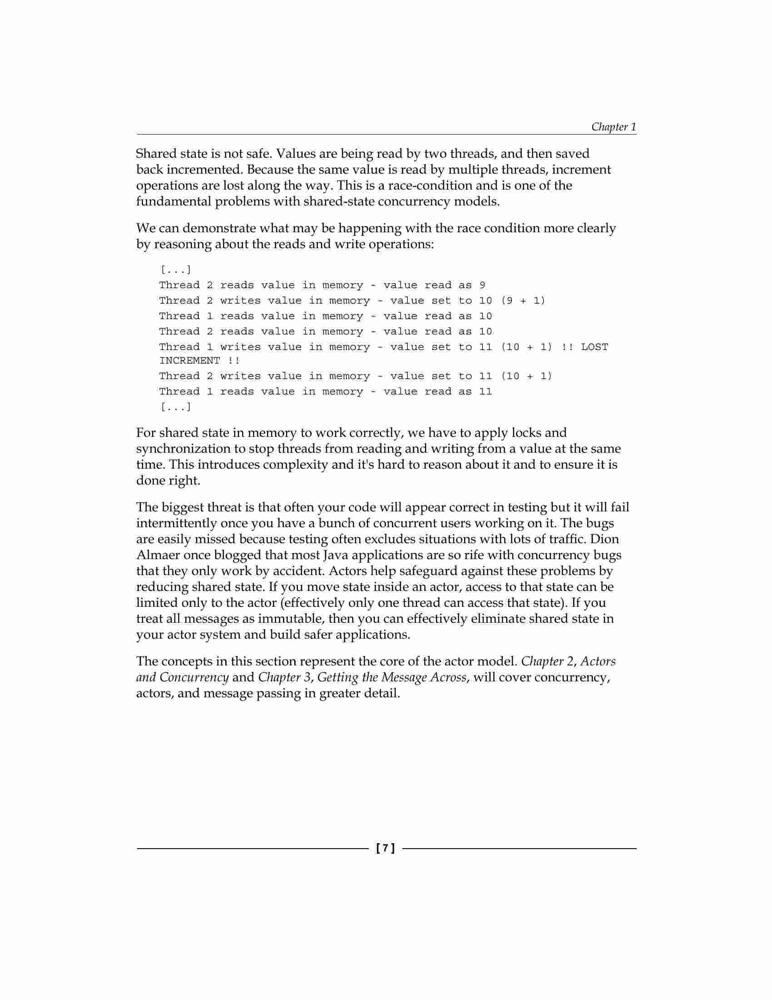 Chapter 1

Shared state is not safe. Values are being read by two threads, and then saved back incremented. Because the same value is read by multiple threads, increment operations are lost along the way. This is a race-condition and is one of the fundamental problems with shared-state concurrency models.

We can demonstrate what may be happening with the race condition more clearly by reasoning about the reads and write operations:

[...]
Thread 2 reads value in memory - value read as 9
Thread 2 writes value in memory - value set to 10 (9 + 1)
Thread 1 reads value in memory - value read as 10
Thread 2 reads value in memory - value read as 10
Thread 1 writes value in memory - value set to 11 (10 + 1) !! LOST INCREMENT !!
Thread 2 writes value in memory - value set to 11 (10 + 1)
Thread 1 reads value in memory - value read as 11
[...]

For shared state in memory to work correctly, we have to apply locks and synchronization to stop threads from reading and writing from a value at the same time. This introduces complexity and it's hard to reason about it and to ensure it is done right.

The biggest threat is that often your code will appear correct in testing but it will fail intermittently once you have a bunch of concurrent users working on it. The bugs are easily missed because testing often excludes situations with lots of traffic. Dion Almaer once blogged that most Java applications are so rife with concurrency bugs that they only work by accident. Actors help safeguard against these problems by reducing shared state. If you move state inside an actor, access to that state can be limited only to the actor (effectively only one thread can access that state). If you treat all messages as immutable, then you can effectively eliminate shared state in your actor system and build safer applications.

The concepts in this section represent the core of the actor model. Chapter 2, Actors and Concurrency and Chapter 3, Getting the Message Across, will cover concurrency, actors, and message passing in greater detail.

[ 7 ]